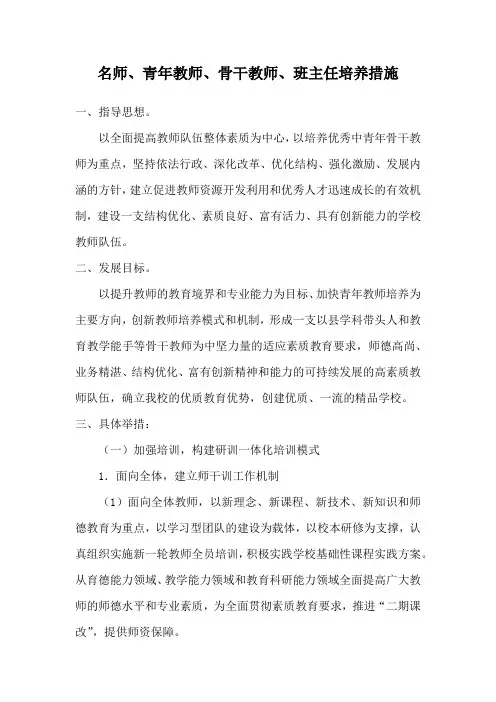 名师、青年教师、骨干教师、班主任培养措施

一、指导思想。

以全面提高教师队伍整体素质为中心，以培养优秀中青年骨干教师为重点，坚持依法行政、深化改革、优化结构、强化激励、发展内涵的方针，建立促进教师资源开发利用和优秀人才迅速成长的有效机制，建设一支结构优化、素质良好、富有活力、具有创新能力的学校教师队伍。

二、发展目标。

以提升教师的教育境界和专业能力为目标、加快青年教师培养为主要方向，创新教师培养模式和机制，形成一支以县学科带头人和教育教学能手等骨干教师为中坚力量的适应素质教育要求，师德高尚、业务精湛、结构优化、富有创新精神和能力的可持续发展的高素质教师队伍，确立我校的优质教育优势，创建优质、一流的精品学校。

三、具体举措：

（一）加强培训，构建研训一体化培训模式

1．面向全体，建立师干训工作机制

（1）面向全体教师，以新理念、新课程、新技术、新知识和师德教育为重点，以学习型团队的建设为载体，以校本研修为支撑，认真组织实施新一轮教师全员培训，积极实践学校基础性课程实践方案。从育德能力领域、教学能力领域和教育科研能力领域全面提高广大教师的师德水平和专业素质，为全面贯彻素质教育要求，推进“二期课改”，提供师资保障。